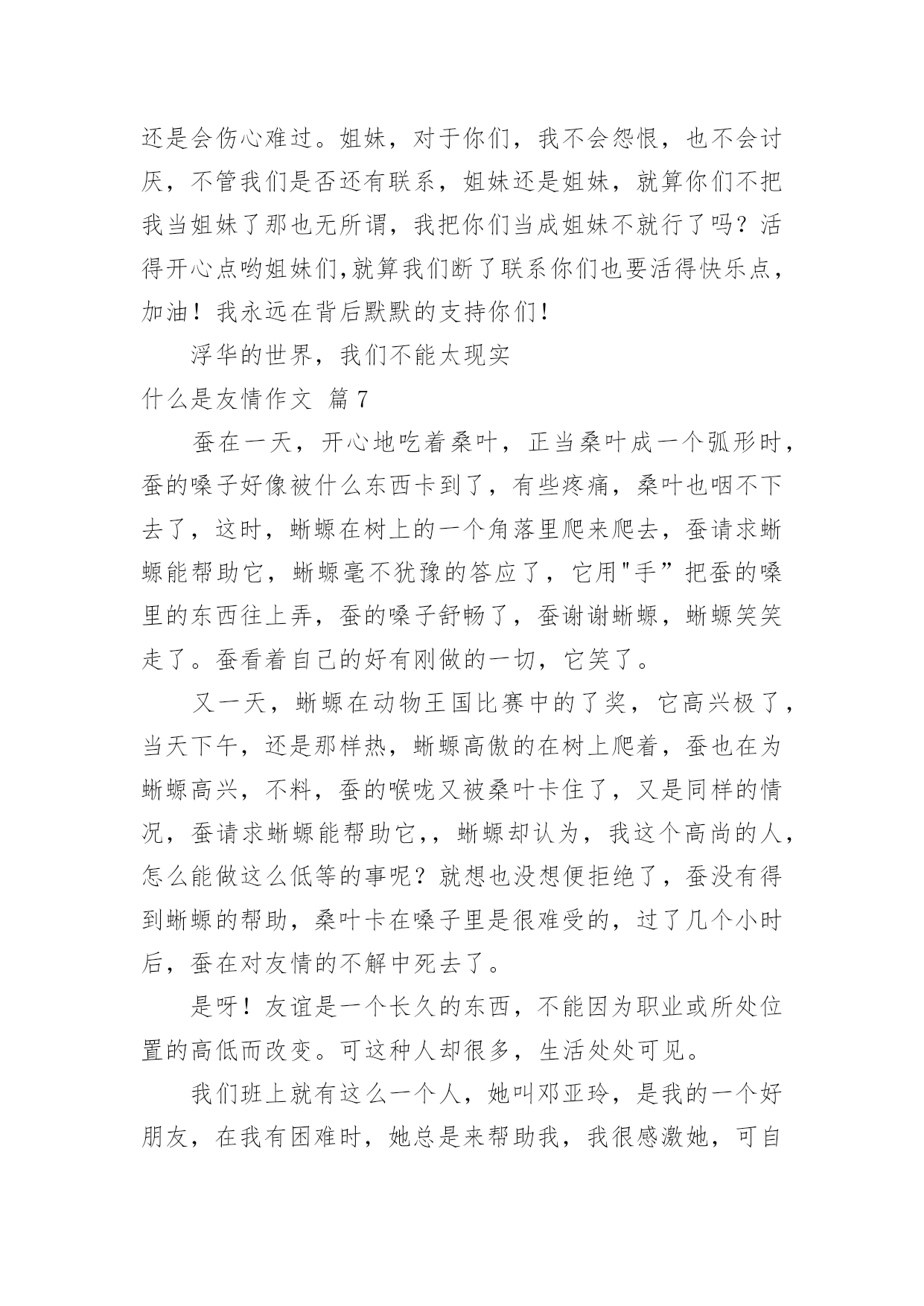 还是会伤心难过。姐妹，对于你们，我不会怨恨，也不会讨厌，不管我们是否还有联系，姐妹还是姐妹，就算你们不把我当姐妹了那也无所谓，我把你们当成姐妹不就行了吗？活得开心点哟姐妹们,就算我们断了联系你们也要活得快乐点，加油！我永远在背后默默的支持你们！

浮华的世界，我们不能太现实

什么是友情作文 篇7

蚕在一天，开心地吃着桑叶，正当桑叶成一个弧形时，蚕的嗓子好像被什么东西卡到了，有些疼痛，桑叶也咽不下去了，这时，蜥螈在树上的一个角落里爬来爬去，蚕请求蜥螈能帮助它，蜥螈毫不犹豫的答应了，它用"手”把蚕的嗓里的东西往上弄，蚕的嗓子舒畅了，蚕谢谢蜥螈，蜥螈笑笑走了。蚕看着自己的好有刚做的一切，它笑了。

又一天，蜥螈在动物王国比赛中的了奖，它高兴极了，当天下午，还是那样热，蜥螈高傲的在树上爬着，蚕也在为蜥螈高兴，不料，蚕的喉咙又被桑叶卡住了，又是同样的情况，蚕请求蜥螈能帮助它，，蜥螈却认为，我这个高尚的人，怎么能做这么低等的事呢？就想也没想便拒绝了，蚕没有得到蜥螈的帮助，桑叶卡在嗓子里是很难受的，过了几个小时后，蚕在对友情的不解中死去了。

是呀！友谊是一个长久的东西，不能因为职业或所处位置的高低而改变。可这种人却很多，生活处处可见。

我们班上就有这么一个人，她叫邓亚玲，是我的一个好朋友，在我有困难时，她总是来帮助我，我很感激她，可自